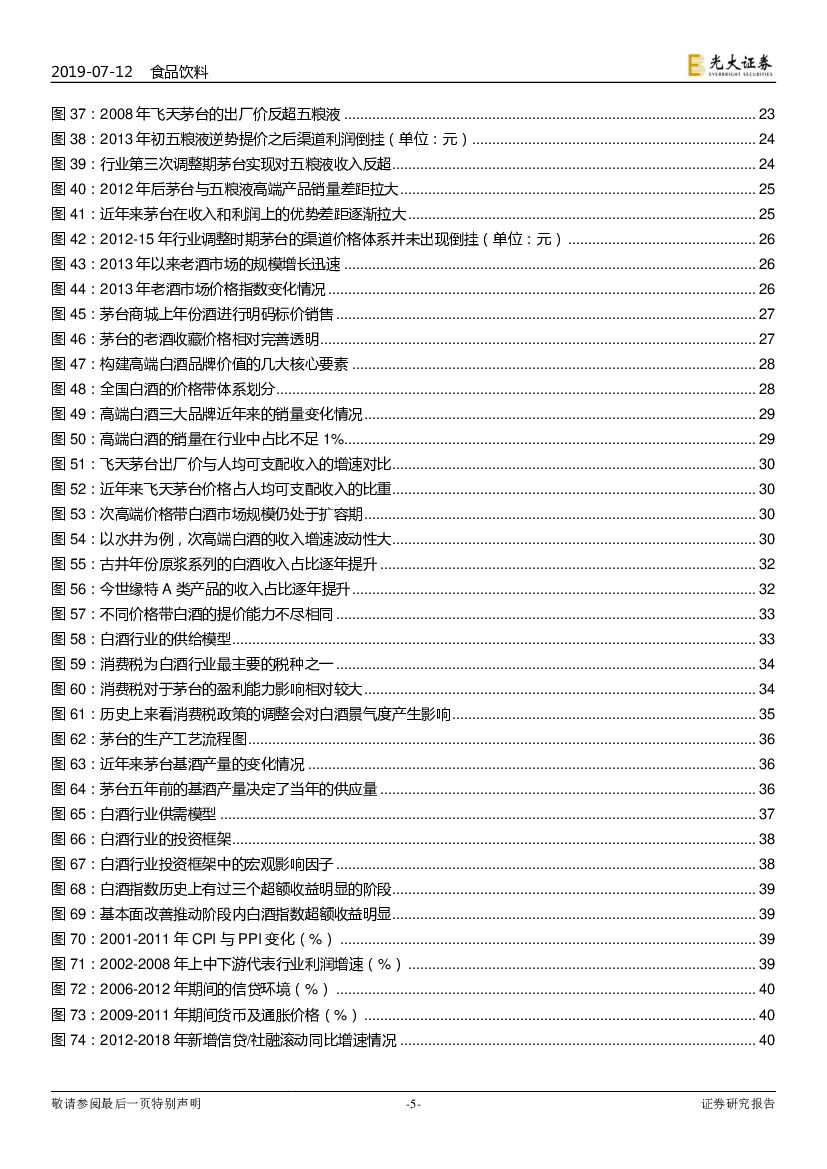 2019-07-12 食品饮料

光大证券 EVERBRIGHT SECURITIES

图 37：2008 年飞天茅台的出厂价反超五粮液 ........ 23
图 38：2013 年初五粮液逆势提价之后渠道利润倒挂（单位：元） ........ 24
图 39：行业第三次调整期茅台实现对五粮液收入反超 ........ 24
图 40：2012 年后茅台与五粮液高端产品销量差距拉大 ........ 25
图 41：近年来茅台在收入和利润上的优势差距逐渐拉大 ........ 25
图 42：2012-15 年行业调整时期茅台的渠道价格体系并未出现倒挂（单位：元） ........ 26
图 43：2013 年以来老酒市场的规模增长迅速 ........ 26
图 44：2013 年老酒市场价格指数变化情况 ........ 26
图 45：茅台商城上年份酒进行明码标价销售 ........ 27
图 46：茅台的老酒收藏价格相对完善透明 ........ 27
图 47：构建高端白酒品牌价值的几大核心要素 ........ 28
图 48：全国白酒的价格带体系划分 ........ 28
图 49：高端白酒三大品牌近年来的销量变化情况 ........ 29
图 50：高端白酒的销量在行业中占比不足 1% ........ 29
图 51：飞天茅台出厂价与人均可支配收入的增速对比 ........ 30
图 52：近年来飞天茅台价格占人均可支配收入的比重 ........ 30
图 53：次高端价格带白酒市场规模仍处于扩容期 ........ 30
图 54：以水井为例，次高端白酒的收入增速波动性大 ........ 30
图 55：古井年份原浆系列的白酒收入占比逐年提升 ........ 32
图 56：今世缘特 A 类产品的收入占比逐年提升 ........ 32
图 57：不同价格带白酒的提价能力不尽相同 ........ 33
图 58：白酒行业的供给模型 ........ 33
图 59：消费税为白酒行业最主要的税种之一 ........ 34
图 60：消费税对于茅台的盈利能力影响相对较大 ........ 34
图 61：历史上来看消费税政策的调整会对白酒景气度产生影响 ........ 35
图 62：茅台的生产工艺流程图 ........ 36
图 63：近年来茅台基酒产量的变化情况 ........ 36
图 64：茅台五年前的基酒产量决定了当年的供应量 ........ 36
图 65：白酒行业供需模型 ........ 37
图 66：白酒行业的投资框架 ........ 38
图 67：白酒行业投资框架中的宏观影响因子 ........ 38
图 68：白酒指数历史上有过三个超额收益明显的阶段 ........ 39
图 69：基本面改善推动阶段内白酒指数超额收益明显 ........ 39
图 70：2001-2011 年 CPI 与 PPI 变化（%） ........ 39
图 71：2002-2008 年上中下游代表行业利润增速（%） ........ 39
图 72：2006-2012 年期间的信贷环境（%） ........ 40
图 73：2009-2011 年期间货币及通胀价格（%） ........ 40
图 74：2012-2018 年新增信贷/社融滚动同比增速情况 ........ 40

敬请参阅最后一页特别声明 -5- 证券研究报告